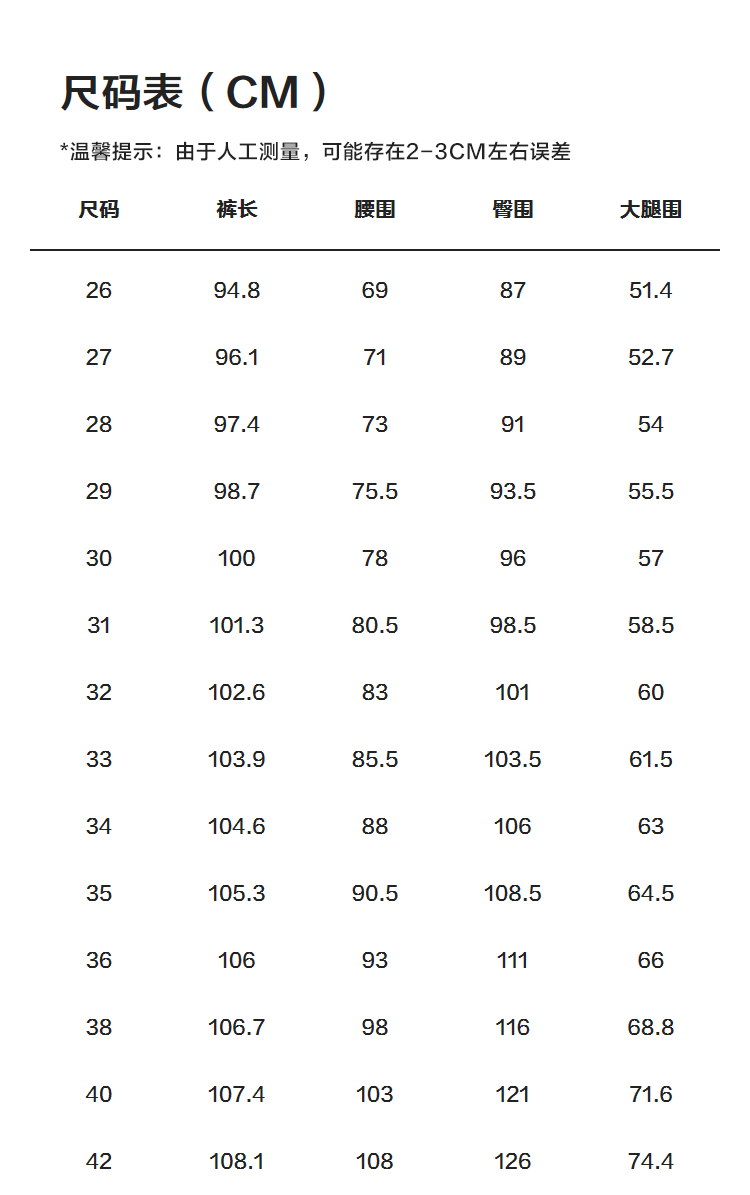 尺码表（CM）

*温馨提示：由于人工测量，可能存在2-3CM左右误差

| 尺码 | 裤长 | 腰围 | 臀围 | 大腿围 |
|---|---|---|---|---|
| 26 | 94.8 | 69 | 87 | 51.4 |
| 27 | 96.1 | 71 | 89 | 52.7 |
| 28 | 97.4 | 73 | 91 | 54 |
| 29 | 98.7 | 75.5 | 93.5 | 55.5 |
| 30 | 100 | 78 | 96 | 57 |
| 31 | 101.3 | 80.5 | 98.5 | 58.5 |
| 32 | 102.6 | 83 | 101 | 60 |
| 33 | 103.9 | 85.5 | 103.5 | 61.5 |
| 34 | 104.6 | 88 | 106 | 63 |
| 35 | 105.3 | 90.5 | 108.5 | 64.5 |
| 36 | 106 | 93 | 111 | 66 |
| 38 | 106.7 | 98 | 116 | 68.8 |
| 40 | 107.4 | 103 | 121 | 71.6 |
| 42 | 108.1 | 108 | 126 | 74.4 |